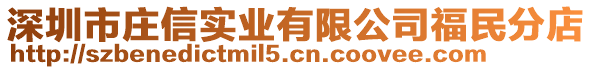 深圳市庄信实业有限公司福民分店
http://szbenedictmil5.cn.coovee.com